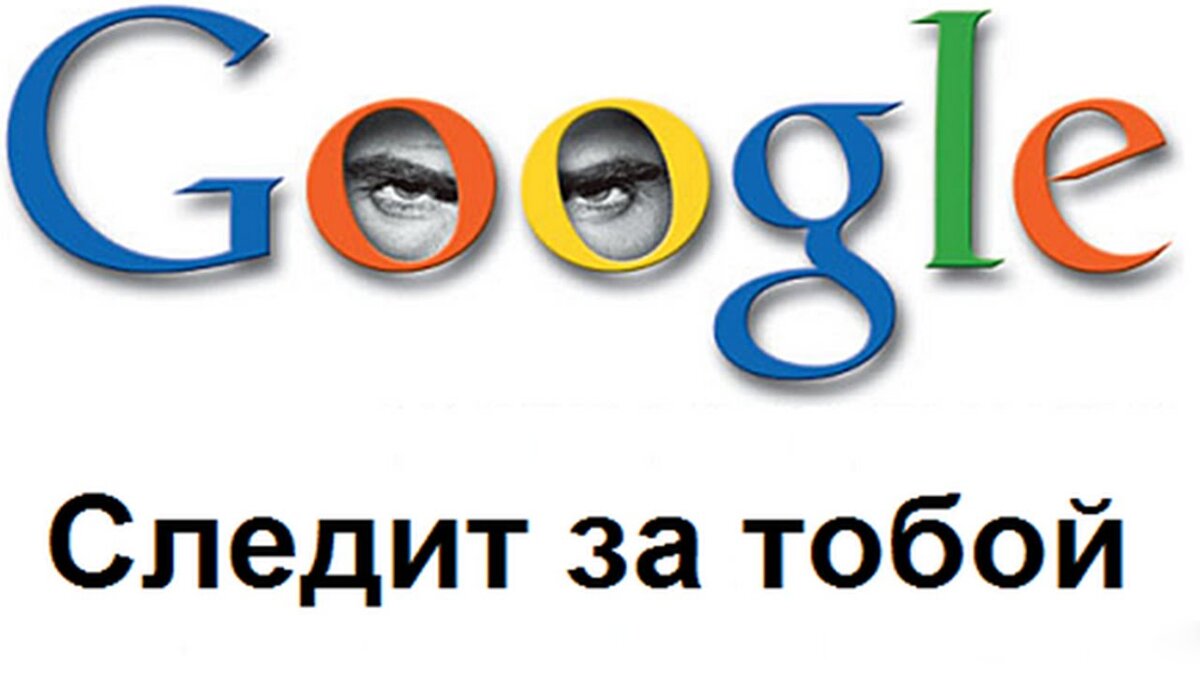 Google

Следит за тобой